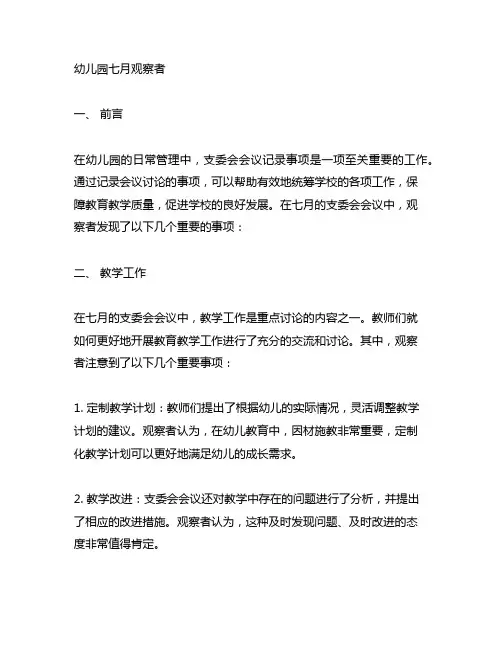 幼儿园七月观察者

一、 前言

在幼儿园的日常管理中，支委会会议记录事项是一项至关重要的工作。通过记录会议讨论的事项，可以帮助有效地统筹学校的各项工作，保障教育教学质量，促进学校的良好发展。在七月的支委会会议中，观察者发现了以下几个重要的事项：

二、 教学工作

在七月的支委会会议中，教学工作是重点讨论的内容之一。教师们就如何更好地开展教育教学工作进行了充分的交流和讨论。其中，观察者注意到了以下几个重要事项：

1. 定制教学计划：教师们提出了根据幼儿的实际情况，灵活调整教学计划的建议。观察者认为，在幼儿教育中，因材施教非常重要，定制化教学计划可以更好地满足幼儿的成长需求。

2. 教学改进：支委会会议还对教学中存在的问题进行了分析，并提出了相应的改进措施。观察者认为，这种及时发现问题、及时改进的态度非常值得肯定。